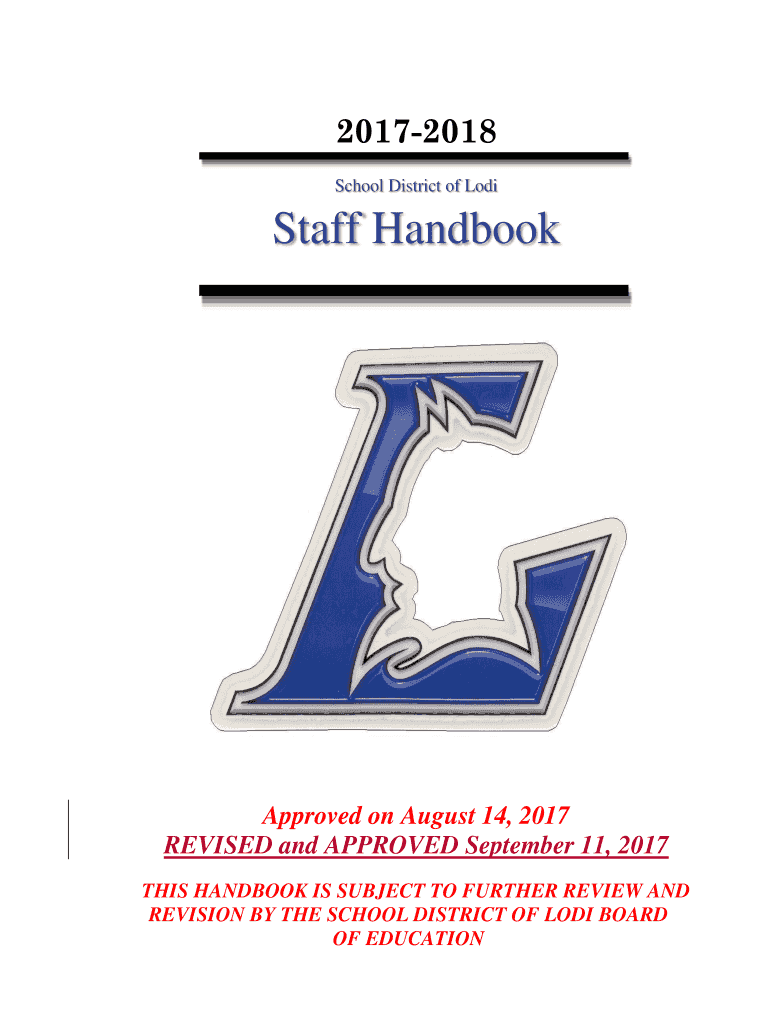 2017-2018

School District of Lodi

Staff Handbook

Approved on August 14, 2017
REVISED and APPROVED September 11, 2017

THIS HANDBOOK IS SUBJECT TO FURTHER REVIEW AND REVISION BY THE SCHOOL DISTRICT OF LODI BOARD OF EDUCATION